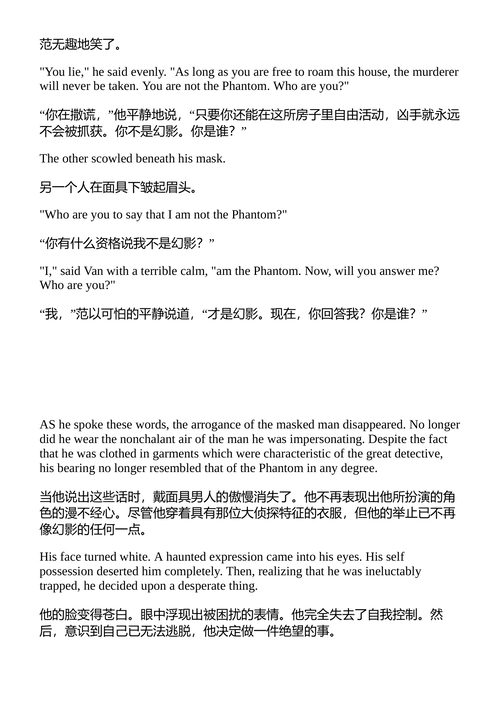 范无趣地笑了。

"You lie," he said evenly. "As long as you are free to roam this house, the murderer will never be taken. You are not the Phantom. Who are you?"

“你在撒谎，”他平静地说，“只要你还能在这所房子里自由活动，凶手就永远不会被抓获。你不是幻影。你是谁？”

The other scowled beneath his mask.

另一个人在面具下皱起眉头。

"Who are you to say that I am not the Phantom?"

“你有什么资格说我不是幻影？”

"I," said Van with a terrible calm, "am the Phantom. Now, will you answer me? Who are you?"

“我，”范以可怕的平静说道，“才是幻影。现在，你回答我？你是谁？”

AS he spoke these words, the arrogance of the masked man disappeared. No longer did he wear the nonchalant air of the man he was impersonating. Despite the fact that he was clothed in garments which were characteristic of the great detective, his bearing no longer resembled that of the Phantom in any degree.

当他说出这些话时，戴面具男人的傲慢消失了。他不再表现出他所扮演的角色的漫不经心。尽管他穿着具有那位大侦探特征的衣服，但他的举止已不再像幻影的任何一点。

His face turned white. A haunted expression came into his eyes. His self possession deserted him completely. Then, realizing that he was ineluctably trapped, he decided upon a desperate thing.

他的脸变得苍白。眼中浮现出被困扰的表情。他完全失去了自我控制。然后，意识到自己已无法逃脱，他决定做一件绝望的事。